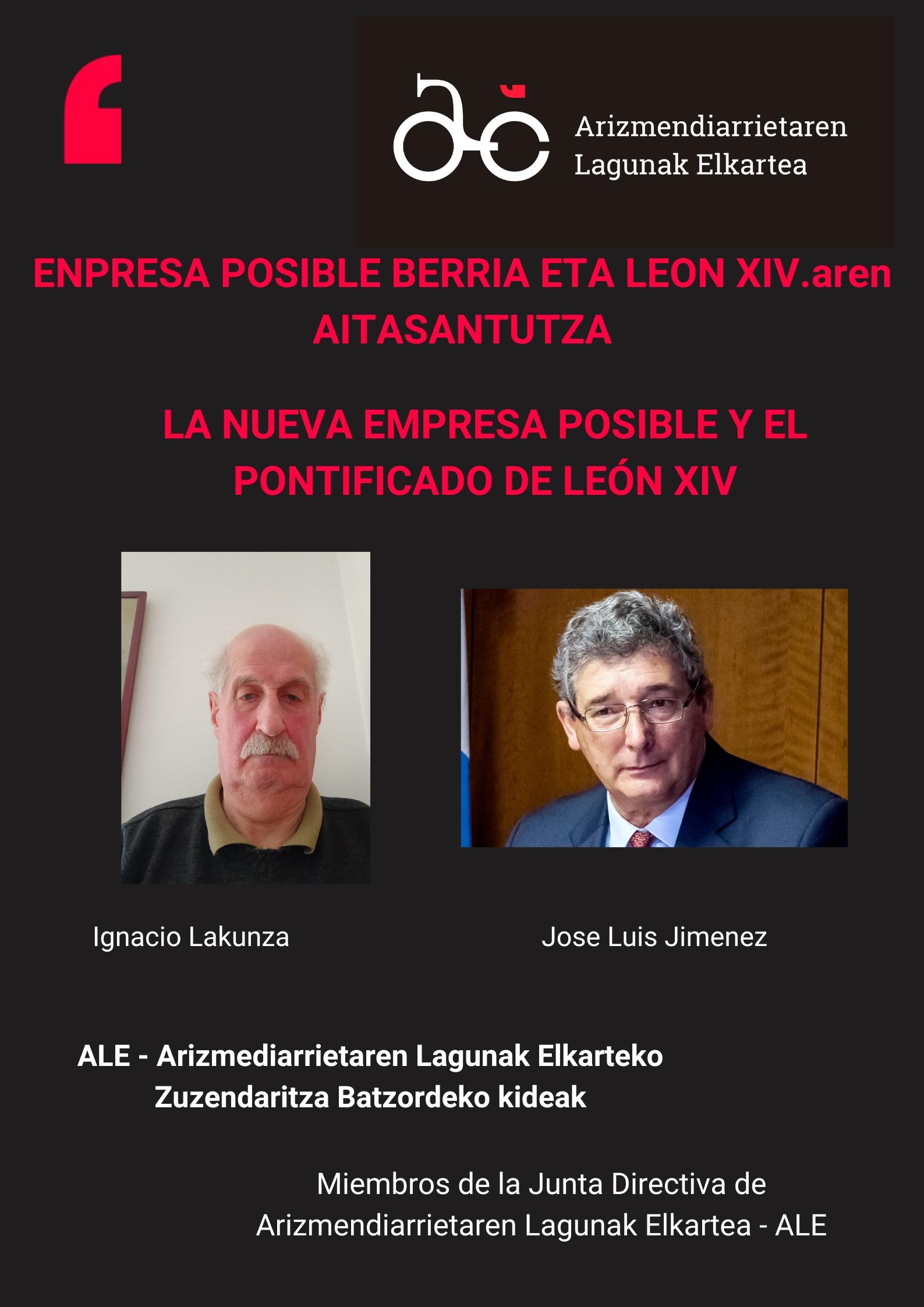 Arizmendiarrietaren
Lagunak Elkartea

ENPRESA POSIBLE BERRIA ETA LEON XIV.aren AITASANTUTZA

LA NUEVA EMPRESA POSIBLE Y EL PONTIFICADO DE LEÓN XIV

Ignacio Lakunza

Jose Luis Jimenez

ALE - Arizmediarrietaren Lagunak Elkarteko Zuzendaritza Batzordeko kideak

Miembros de la Junta Directiva de Arizmendiarrietaren Lagunak Elkartea - ALE